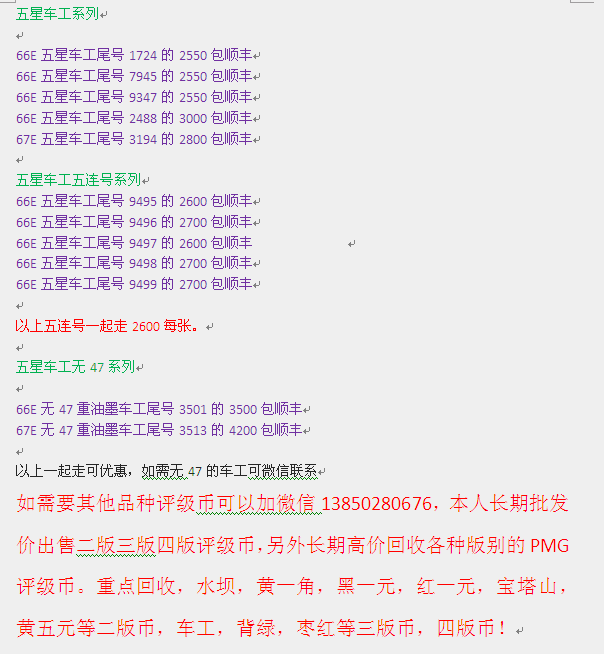 五星车工系列

66E 五星车工尾号 1724 的 2550 包顺丰
66E 五星车工尾号 7945 的 2550 包顺丰
66E 五星车工尾号 9347 的 2550 包顺丰
66E 五星车工尾号 2488 的 3000 包顺丰
67E 五星车工尾号 3194 的 2800 包顺丰

五星车工五连号系列
66E 五星车工尾号 9495 的 2600 包顺丰
66E 五星车工尾号 9496 的 2700 包顺丰
66E 五星车工尾号 9497 的 2600 包顺丰
66E 五星车工尾号 9498 的 2700 包顺丰
66E 五星车工尾号 9499 的 2700 包顺丰

以上五连号一起走 2600 每张。

五星车工无 47 系列

66E 无 47 重油墨车工尾号 3501 的 3500 包顺丰
67E 无 47 重油墨车工尾号 3513 的 4200 包顺丰

以上一起走可优惠，如需无 47 的车工可微信联系

如需要其他品种评级币可以加微信 13850280676，本人长期批发价出售二版三版四版评级币，另外长期高价回收各种版别的 PMG 评级币。重点回收，水坝，黄一角，黑一元，红一元，宝塔山，黄五元等二版币，车工，背绿，枣红等三版币，四版币！